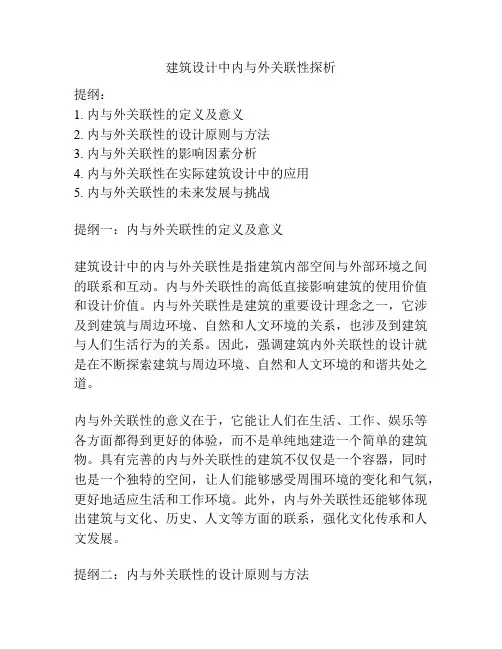 建筑设计中内与外关联性探析

提纲:
1. 内与外关联性的定义及意义
2. 内与外关联性的设计原则与方法
3. 内与外关联性的影响因素分析
4. 内与外关联性在实际建筑设计中的应用
5. 内与外关联性的未来发展与挑战

提纲一：内与外关联性的定义及意义

建筑设计中的内与外关联性是指建筑内部空间与外部环境之间的联系和互动。内与外关联性的高低直接影响建筑的使用价值和设计价值。内与外关联性是建筑的重要设计理念之一，它涉及到建筑与周边环境、自然和人文环境的关系，也涉及到建筑与人们生活行为的关系。因此，强调建筑内外关联性的设计就是在不断探索建筑与周边环境、自然和人文环境的和谐共处之道。

内与外关联性的意义在于，它能让人们在生活、工作、娱乐等各方面都得到更好的体验，而不是单纯地建造一个简单的建筑物。具有完善的内与外关联性的建筑不仅仅是一个容器，同时也是一个独特的空间，让人们能够感受周围环境的变化和气氛，更好地适应生活和工作环境。此外，内与外关联性还能够体现出建筑与文化、历史、人文等方面的联系，强化文化传承和人文发展。

提纲二：内与外关联性的设计原则与方法